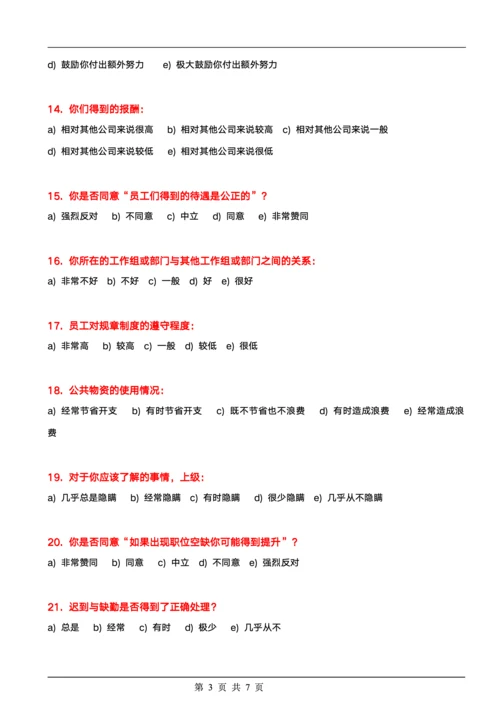 d) 鼓励你付出额外努力　e) 极大鼓励你付出额外努力

14. 你们得到的报酬：

a) 相对其他公司来说很高　b) 相对其他公司来说较高　c) 相对其他公司来说一般

d) 相对其他公司来说较低　e) 相对其他公司来说很低

15. 你是否同意“员工们得到的待遇是公正的”？

a) 强烈反对　b) 不同意　c) 中立　d) 同意　e) 非常赞同

16. 你所在的工作组或部门与其他工作组或部门之间的关系：

a) 非常不好　b) 不好　c) 一般　d) 好　e) 很好

17. 员工对规章制度的遵守程度：

a) 非常高　b) 较高　c) 一般　d) 较低　e) 很低

18. 公共物资的使用情况：

a) 经常节省开支　b) 有时节省开支　c) 既不节省也不浪费　d) 有时造成浪费　e) 经常造成浪费

19. 对于你应该了解的事情，上级：

a) 几乎总是隐瞒　b) 经常隐瞒　c) 有时隐瞒　d) 很少隐瞒　e) 几乎从不隐瞒

20. 你是否同意“如果出现职位空缺你可能得到提升”？

a) 非常赞同　b) 同意　c) 中立　d) 不同意　e) 强烈反对

21. 迟到与缺勤是否得到了正确处理？

a) 总是　b) 经常　c) 有时　d) 极少　e) 几乎从不

第 3 页 共 7 页